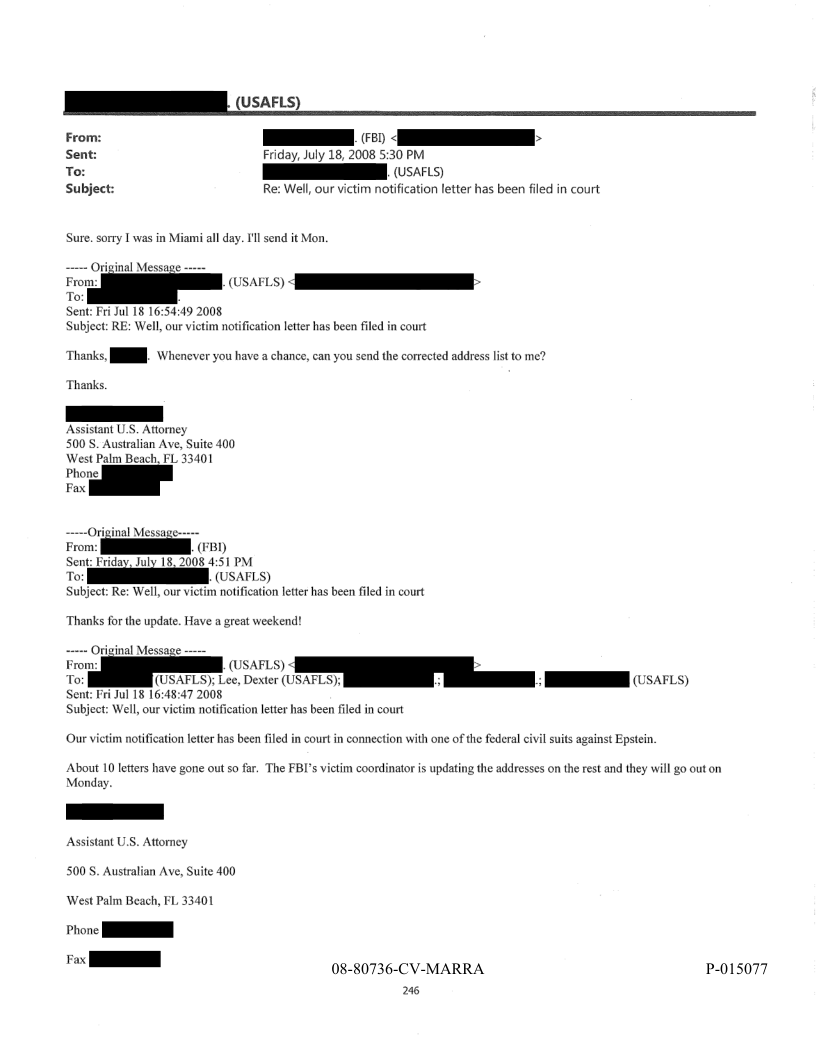 . (USAFLS)

From: . (FBI) < >
Sent: Friday, July 18, 2008 5:30 PM
To: . (USAFLS)
Subject: Re: Well, our victim notification letter has been filed in court

Sure. sorry I was in Miami all day. I'll send it Mon.

----- Original Message -----
From: . (USAFLS) < >
To: .
Sent: Fri Jul 18 16:54:49 2008
Subject: RE: Well, our victim notification letter has been filed in court

Thanks, . Whenever you have a chance, can you send the corrected address list to me?

Thanks.

Assistant U.S. Attorney
500 S. Australian Ave, Suite 400
West Palm Beach, FL 33401
Phone
Fax

-----Original Message-----
From: . (FBI)
Sent: Friday, July 18, 2008 4:51 PM
To: . (USAFLS)
Subject: Re: Well, our victim notification letter has been filed in court

Thanks for the update. Have a great weekend!

----- Original Message -----
From: . (USAFLS) < >
To: (USAFLS); Lee, Dexter (USAFLS); .; .; (USAFLS)
Sent: Fri Jul 18 16:48:47 2008
Subject: Well, our victim notification letter has been filed in court

Our victim notification letter has been filed in court in connection with one of the federal civil suits against Epstein.

About 10 letters have gone out so far. The FBI's victim coordinator is updating the addresses on the rest and they will go out on Monday.

Assistant U.S. Attorney

500 S. Australian Ave, Suite 400

West Palm Beach, FL 33401

Phone

Fax

08-80736-CV-MARRA

P-015077

246